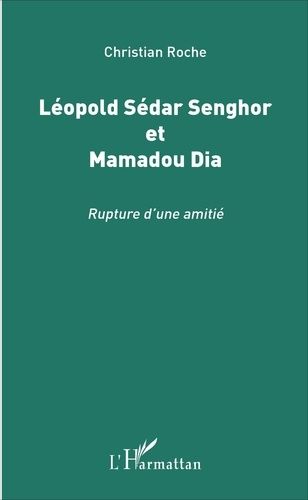 Christian Roche

Léopold Sédar Senghor
et
Mamadou Dia

Rupture d'une amitié

L'Harmattan